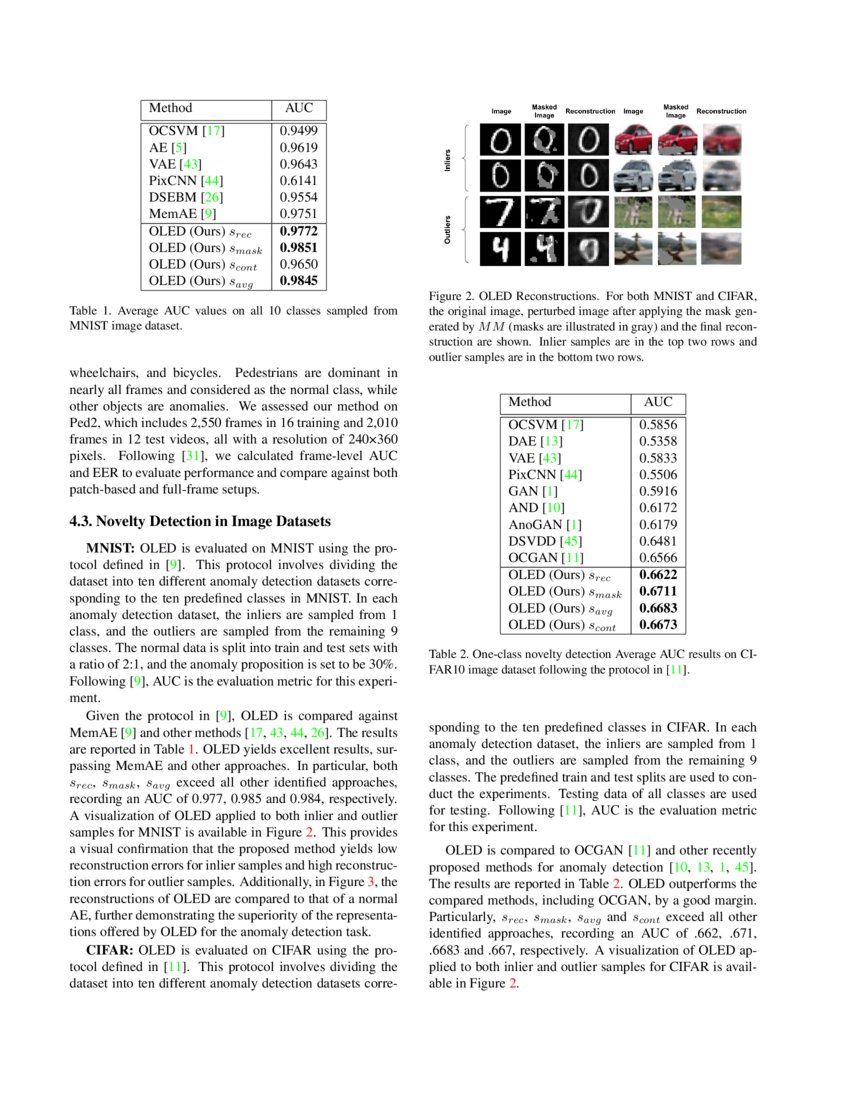 | Method | AUC |
|---|---|
| OCSVM [17] | 0.9499 |
| AE [5] | 0.9619 |
| VAE [43] | 0.9643 |
| PixCNN [44] | 0.6141 |
| DSEBM [26] | 0.9554 |
| MemAE [9] | 0.9751 |
| OLED (Ours) $s_{rec}$ | **0.9772** |
| OLED (Ours) $s_{mask}$ | **0.9851** |
| OLED (Ours) $s_{cont}$ | 0.9650 |
| OLED (Ours) $s_{avg}$ | **0.9845** |

Table 1. Average AUC values on all 10 classes sampled from MNIST image dataset.

wheelchairs, and bicycles. Pedestrians are dominant in nearly all frames and considered as the normal class, while other objects are anomalies. We assessed our method on Ped2, which includes 2,550 frames in 16 training and 2,010 frames in 12 test videos, all with a resolution of 240×360 pixels. Following [31], we calculated frame-level AUC and EER to evaluate performance and compare against both patch-based and full-frame setups.

4.3. Novelty Detection in Image Datasets

MNIST: OLED is evaluated on MNIST using the protocol defined in [9]. This protocol involves dividing the dataset into ten different anomaly detection datasets corresponding to the ten predefined classes in MNIST. In each anomaly detection dataset, the inliers are sampled from 1 class, and the outliers are sampled from the remaining 9 classes. The normal data is split into train and test sets with a ratio of 2:1, and the anomaly proposition is set to be 30%. Following [9], AUC is the evaluation metric for this experiment.

Given the protocol in [9], OLED is compared against MemAE [9] and other methods [17, 43, 44, 26]. The results are reported in Table 1. OLED yields excellent results, surpassing MemAE and other approaches. In particular, both $s_{rec}$, $s_{mask}$, $s_{avg}$ exceed all other identified approaches, recording an AUC of 0.977, 0.985 and 0.984, respectively. A visualization of OLED applied to both inlier and outlier samples for MNIST is available in Figure 2. This provides a visual confirmation that the proposed method yields low reconstruction errors for inlier samples and high reconstruction errors for outlier samples. Additionally, in Figure 3, the reconstructions of OLED are compared to that of a normal AE, further demonstrating the superiority of the representations offered by OLED for the anomaly detection task.

CIFAR: OLED is evaluated on CIFAR using the protocol defined in [11]. This protocol involves dividing the dataset into ten different anomaly detection datasets corre-

Image Masked Image Reconstruction Image Masked Image Reconstruction
Inliers
Outliers

Figure 2. OLED Reconstructions. For both MNIST and CIFAR, the original image, perturbed image after applying the mask generated by $MM$ (masks are illustrated in gray) and the final reconstruction are shown. Inlier samples are in the top two rows and outlier samples are in the bottom two rows.

| Method | AUC |
|---|---|
| OCSVM [17] | 0.5856 |
| DAE [13] | 0.5358 |
| VAE [43] | 0.5833 |
| PixCNN [44] | 0.5506 |
| GAN [1] | 0.5916 |
| AND [10] | 0.6172 |
| AnoGAN [1] | 0.6179 |
| DSVDD [45] | 0.6481 |
| OCGAN [11] | 0.6566 |
| OLED (Ours) $s_{rec}$ | **0.6622** |
| OLED (Ours) $s_{mask}$ | **0.6711** |
| OLED (Ours) $s_{avg}$ | **0.6683** |
| OLED (Ours) $s_{cont}$ | **0.6673** |

Table 2. One-class novelty detection Average AUC results on CIFAR10 image dataset following the protocol in [11].

sponding to the ten predefined classes in CIFAR. In each anomaly detection dataset, the inliers are sampled from 1 class, and the outliers are sampled from the remaining 9 classes. The predefined train and test splits are used to conduct the experiments. Testing data of all classes are used for testing. Following [11], AUC is the evaluation metric for this experiment.

OLED is compared to OCGAN [11] and other recently proposed methods for anomaly detection [10, 13, 1, 45]. The results are reported in Table 2. OLED outperforms the compared methods, including OCGAN, by a good margin. Particularly, $s_{rec}$, $s_{mask}$, $s_{avg}$ and $s_{cont}$ exceed all other identified approaches, recording an AUC of .662, .671, .6683 and .667, respectively. A visualization of OLED applied to both inlier and outlier samples for CIFAR is available in Figure 2.